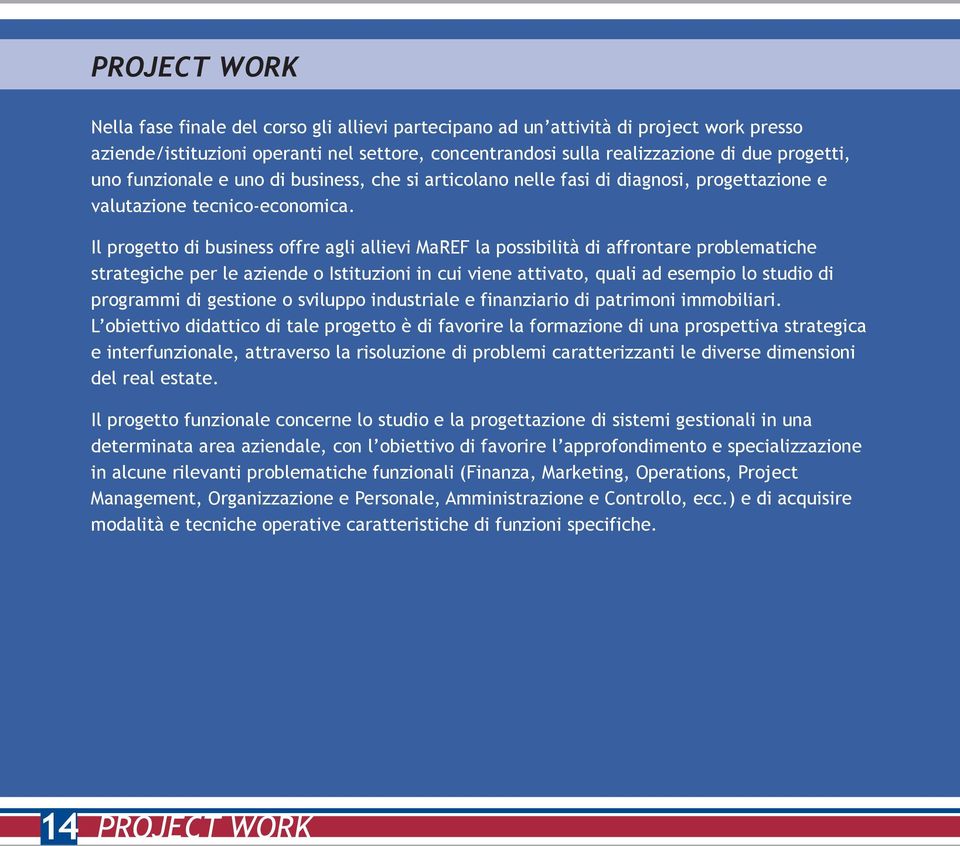 PROJECT WORK

Nella fase finale del corso gli allievi partecipano ad un'attività di project work presso aziende/istituzioni operanti nel settore, concentrandosi sulla realizzazione di due progetti, uno funzionale e uno di business, che si articolano nelle fasi di diagnosi, progettazione e valutazione tecnico-economica.

Il progetto di business offre agli allievi MaREF la possibilità di affrontare problematiche strategiche per le aziende o Istituzioni in cui viene attivato, quali ad esempio lo studio di programmi di gestione o sviluppo industriale e finanziario di patrimoni immobiliari. L'obiettivo didattico di tale progetto è di favorire la formazione di una prospettiva strategica e interfunzionale, attraverso la risoluzione di problemi caratterizzanti le diverse dimensioni del real estate.

Il progetto funzionale concerne lo studio e la progettazione di sistemi gestionali in una determinata area aziendale, con l'obiettivo di favorire l'approfondimento e specializzazione in alcune rilevanti problematiche funzionali (Finanza, Marketing, Operations, Project Management, Organizzazione e Personale, Amministrazione e Controllo, ecc.) e di acquisire modalità e tecniche operative caratteristiche di funzioni specifiche.

14 PROJECT WORK